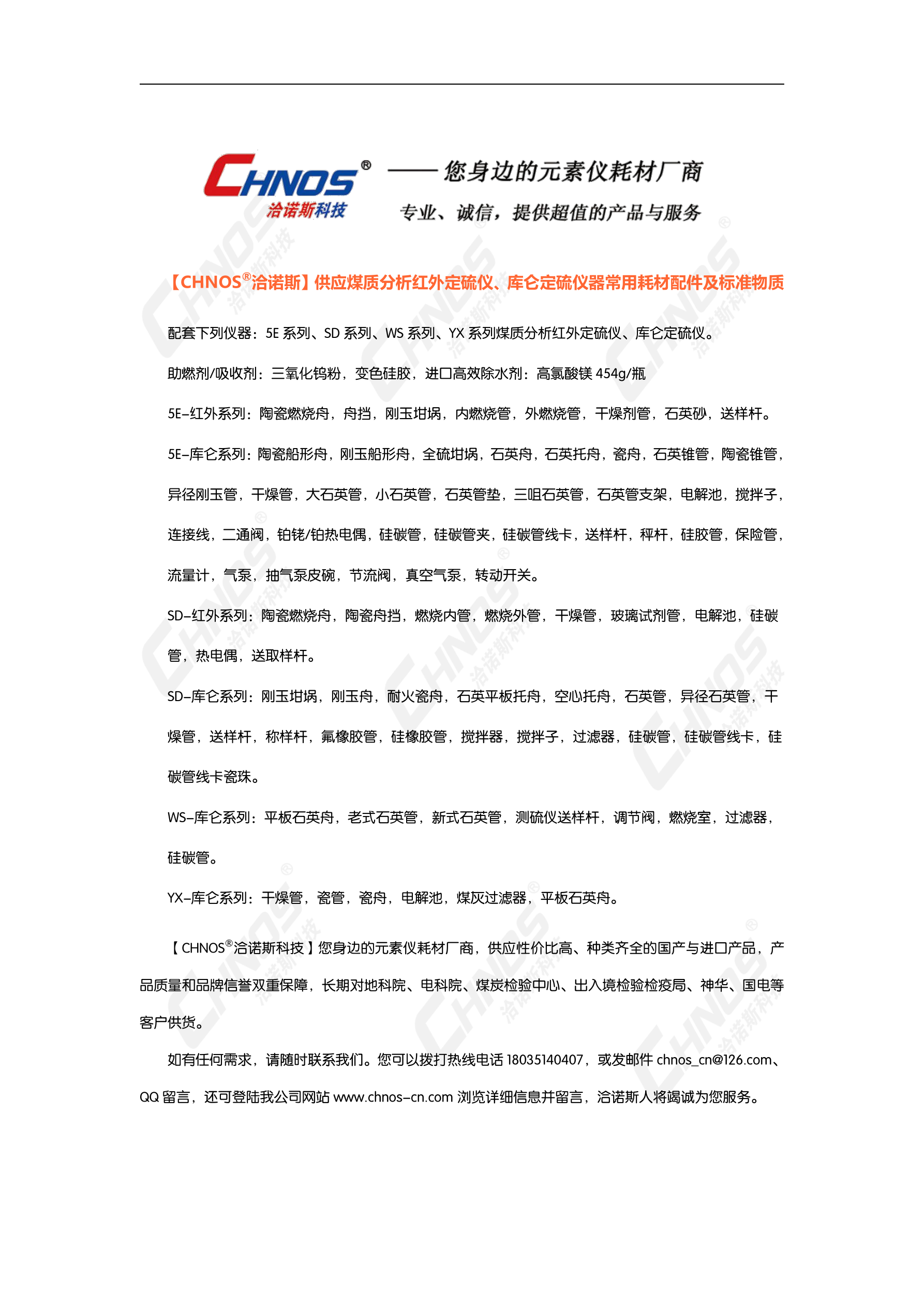 CHNOS®
洽诺斯科技
—— 您身边的元素仪耗材厂商
专业、诚信，提供超值的产品与服务

【CHNOS®洽诺斯】供应煤质分析红外定硫仪、库仑定硫仪器常用耗材配件及标准物质

配套下列仪器：5E 系列、SD 系列、WS 系列、YX 系列煤质分析红外定硫仪、库仑定硫仪。

助燃剂/吸收剂：三氧化钨粉，变色硅胶，进口高效除水剂：高氯酸镁 454g/瓶

5E-红外系列：陶瓷燃烧舟，舟挡，刚玉坩埚，内燃烧管，外燃烧管，干燥剂管，石英砂，送样杆。

5E-库仑系列：陶瓷船形舟，刚玉船形舟，全硫坩埚，石英舟，石英托舟，瓷舟，石英锥管，陶瓷锥管，异径刚玉管，干燥管，大石英管，小石英管，石英管垫，三咀石英管，石英管支架，电解池，搅拌子，连接线，二通阀，铂铑/铂热电偶，硅碳管，硅碳管夹，硅碳管线卡，送样杆，秤杆，硅胶管，保险管，流量计，气泵，抽气泵皮碗，节流阀，真空气泵，转动开关。

SD-红外系列：陶瓷燃烧舟，陶瓷舟挡，燃烧内管，燃烧外管，干燥管，玻璃试剂管，电解池，硅碳管，热电偶，送取样杆。

SD-库仑系列：刚玉坩埚，刚玉舟，耐火瓷舟，石英平板托舟，空心托舟，石英管，异径石英管，干燥管，送样杆，称样杆，氟橡胶管，硅橡胶管，搅拌器，搅拌子，过滤器，硅碳管，硅碳管线卡，硅碳管线卡瓷珠。

WS-库仑系列：平板石英舟，老式石英管，新式石英管，测硫仪送样杆，调节阀，燃烧室，过滤器，硅碳管。

YX-库仑系列：干燥管，瓷管，瓷舟，电解池，煤灰过滤器，平板石英舟。

【CHNOS®洽诺斯科技】您身边的元素仪耗材厂商，供应性价比高、种类齐全的国产与进口产品，产品质量和品牌信誉双重保障，长期对地科院、电科院、煤炭检验中心、出入境检验检疫局、神华、国电等客户供货。

如有任何需求，请随时联系我们。您可以拨打热线电话 18035140407，或发邮件 chnos_cn@126.com、QQ 留言，还可登陆我公司网站 www.chnos-cn.com 浏览详细信息并留言，洽诺斯人将竭诚为您服务。